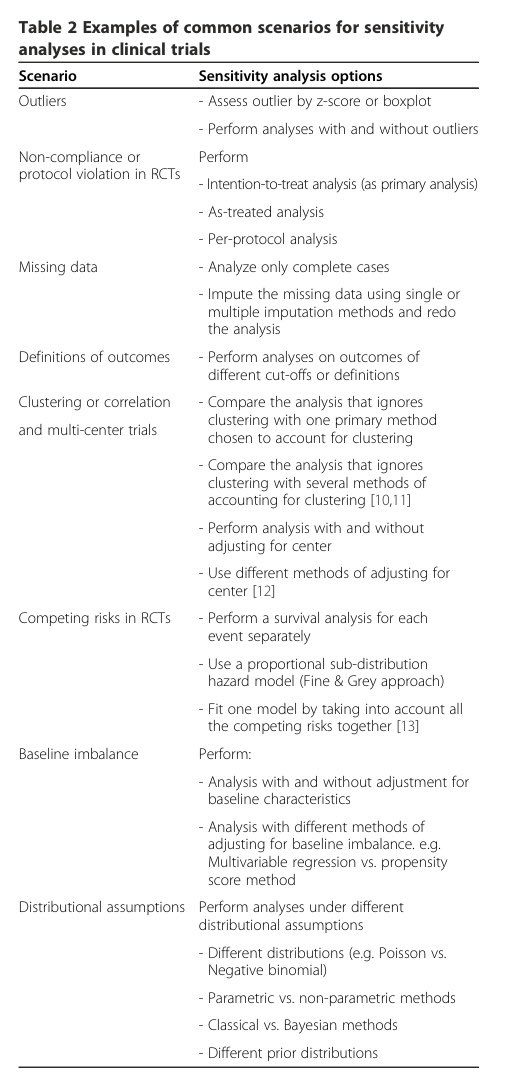 **Table 2 Examples of common scenarios for sensitivity analyses in clinical trials**

| Scenario | Sensitivity analysis options |
|---|---|
| Outliers | - Assess outlier by z-score or boxplot |
| | - Perform analyses with and without outliers |
| Non-compliance or protocol violation in RCTs | Perform |
| | - Intention-to-treat analysis (as primary analysis) |
| | - As-treated analysis |
| | - Per-protocol analysis |
| Missing data | - Analyze only complete cases |
| | - Impute the missing data using single or multiple imputation methods and redo the analysis |
| Definitions of outcomes | - Perform analyses on outcomes of different cut-offs or definitions |
| Clustering or correlation and multi-center trials | - Compare the analysis that ignores clustering with one primary method chosen to account for clustering |
| | - Compare the analysis that ignores clustering with several methods of accounting for clustering [10,11] |
| | - Perform analysis with and without adjusting for center |
| | - Use different methods of adjusting for center [12] |
| Competing risks in RCTs | - Perform a survival analysis for each event separately |
| | - Use a proportional sub-distribution hazard model (Fine & Grey approach) |
| | - Fit one model by taking into account all the competing risks together [13] |
| Baseline imbalance | Perform: |
| | - Analysis with and without adjustment for baseline characteristics |
| | - Analysis with different methods of adjusting for baseline imbalance. e.g. Multivariable regression vs. propensity score method |
| Distributional assumptions | Perform analyses under different distributional assumptions |
| | - Different distributions (e.g. Poisson vs. Negative binomial) |
| | - Parametric vs. non-parametric methods |
| | - Classical vs. Bayesian methods |
| | - Different prior distributions |